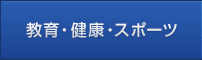 教育・健康・スポーツ